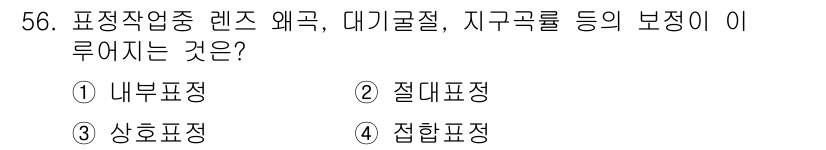 56. 표정작업중 렌즈 왜곡, 대기굴절, 지구곡률 등의 보정이 이루어지는 것은?

① 내부표정 ② 절대표정

③ 상호표정 ④ 접합표정